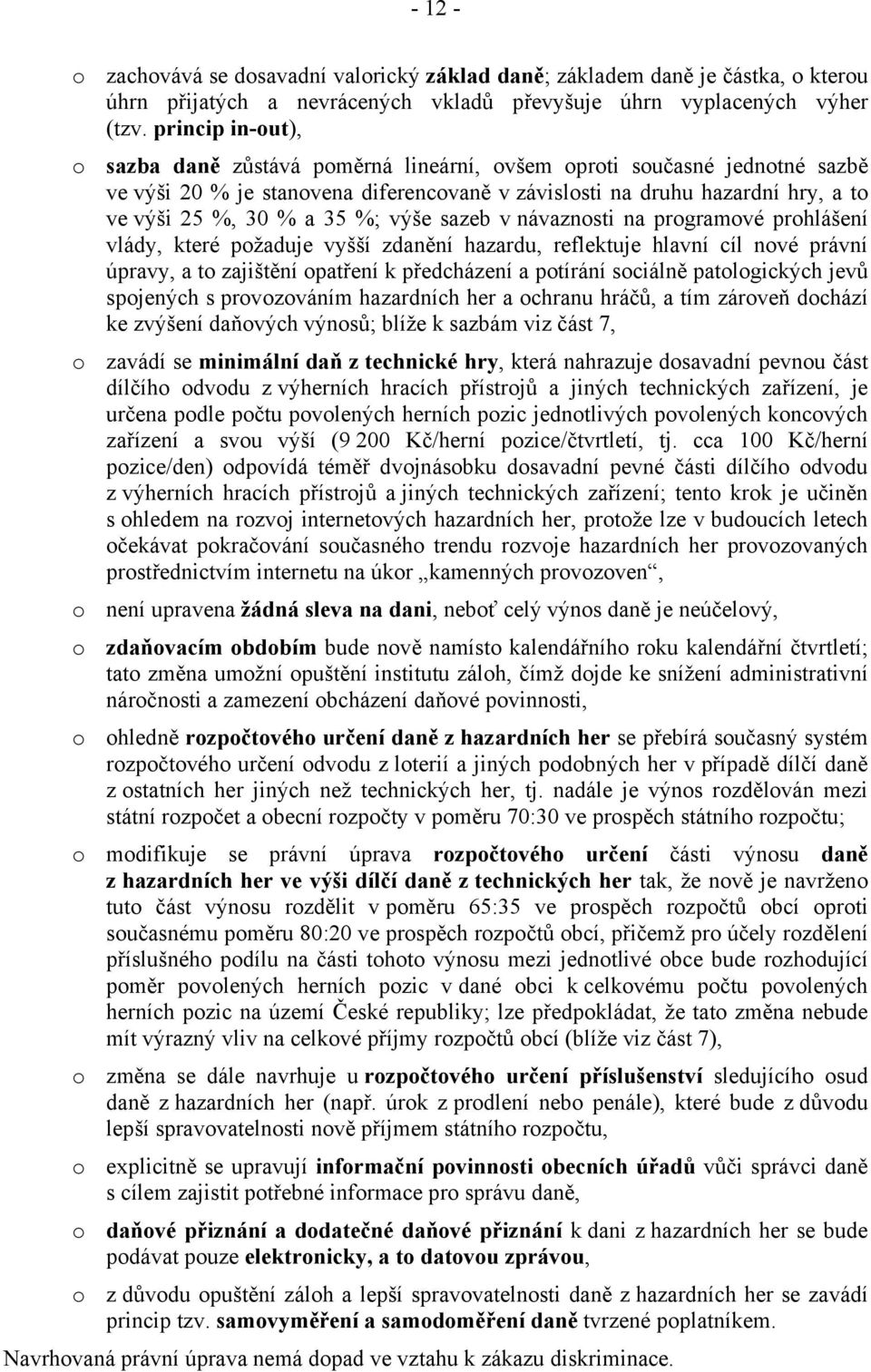 - 12 -

o zachovává se dosavadní valorický základ daně; základem daně je částka, o kterou úhrn přijatých a nevrácených vkladů převyšuje úhrn vyplacených výher (tzv. princip in-out),

o sazba daně zůstává poměrná lineární, ovšem oproti současné jednotné sazbě ve výši 20 % je stanovena diferencovaně v závislosti na druhu hazardní hry, a to ve výši 25 %, 30 % a 35 %; výše sazeb v návaznosti na programové prohlášení vlády, které požaduje vyšší zdanění hazardu, reflektuje hlavní cíl nové právní úpravy, a to zajištění opatření k předcházení a potírání sociálně patologických jevů spojených s provozováním hazardních her a ochranu hráčů, a tím zároveň dochází ke zvýšení daňových výnosů; blíže k sazbám viz část 7,

o zavádí se minimální daň z technické hry, která nahrazuje dosavadní pevnou část dílčího odvodu z výherních hracích přístrojů a jiných technických zařízení, je určena podle počtu povolených herních pozic jednotlivých povolených koncových zařízení a svou výší (9 200 Kč/herní pozice/čtvrtletí, tj. cca 100 Kč/herní pozice/den) odpovídá téměř dvojnásobku dosavadní pevné části dílčího odvodu z výherních hracích přístrojů a jiných technických zařízení; tento krok je učiněn s ohledem na rozvoj internetových hazardních her, protože lze v budoucích letech očekávat pokračování současného trendu rozvoje hazardních her provozovaných prostřednictvím internetu na úkor „kamenných provozoven“,

o není upravena žádná sleva na dani, neboť celý výnos daně je neúčelový,

o zdaňovacím obdobím bude nově namísto kalendářního roku kalendářní čtvrtletí; tato změna umožní opuštění institutu záloh, čímž dojde ke snížení administrativní náročnosti a zamezení obcházení daňové povinnosti,

o ohledně rozpočtového určení daně z hazardních her se přebírá současný systém rozpočtového určení odvodu z loterií a jiných podobných her v případě dílčí daně z ostatních her jiných než technických her, tj. nadále je výnos rozdělován mezi státní rozpočet a obecní rozpočty v poměru 70:30 ve prospěch státního rozpočtu;

o modifikuje se právní úprava rozpočtového určení části výnosu daně z hazardních her ve výši dílčí daně z technických her tak, že nově je navrženo tuto část výnosu rozdělit v poměru 65:35 ve prospěch rozpočtů obcí oproti současnému poměru 80:20 ve prospěch rozpočtů obcí, přičemž pro účely rozdělení příslušného podílu na části tohoto výnosu mezi jednotlivé obce bude rozhodující poměr povolených herních pozic v dané obci k celkovému počtu povolených herních pozic na území České republiky; lze předpokládat, že tato změna nebude mít výrazný vliv na celkové příjmy rozpočtů obcí (blíže viz část 7),

o změna se dále navrhuje u rozpočtového určení příslušenství sledujícího osud daně z hazardních her (např. úrok z prodlení nebo penále), které bude z důvodu lepší spravovatelnosti nově příjmem státního rozpočtu,

o explicitně se upravují informační povinnosti obecních úřadů vůči správci daně s cílem zajistit potřebné informace pro správu daně,

o daňové přiznání a dodatečné daňové přiznání k dani z hazardních her se bude podávat pouze elektronicky, a to datovou zprávou,

o z důvodu opuštění záloh a lepší spravovatelnosti daně z hazardních her se zavádí princip tzv. samovyměření a samodoměření daně tvrzené poplatníkem.

Navrhovaná právní úprava nemá dopad ve vztahu k zákazu diskriminace.